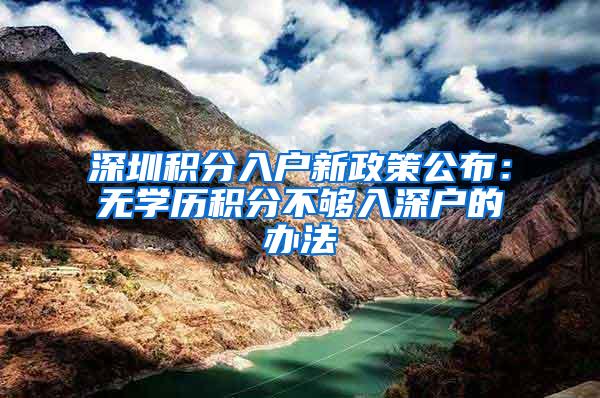 深圳积分入户新政策公布：无学历积分不够入深户的办法